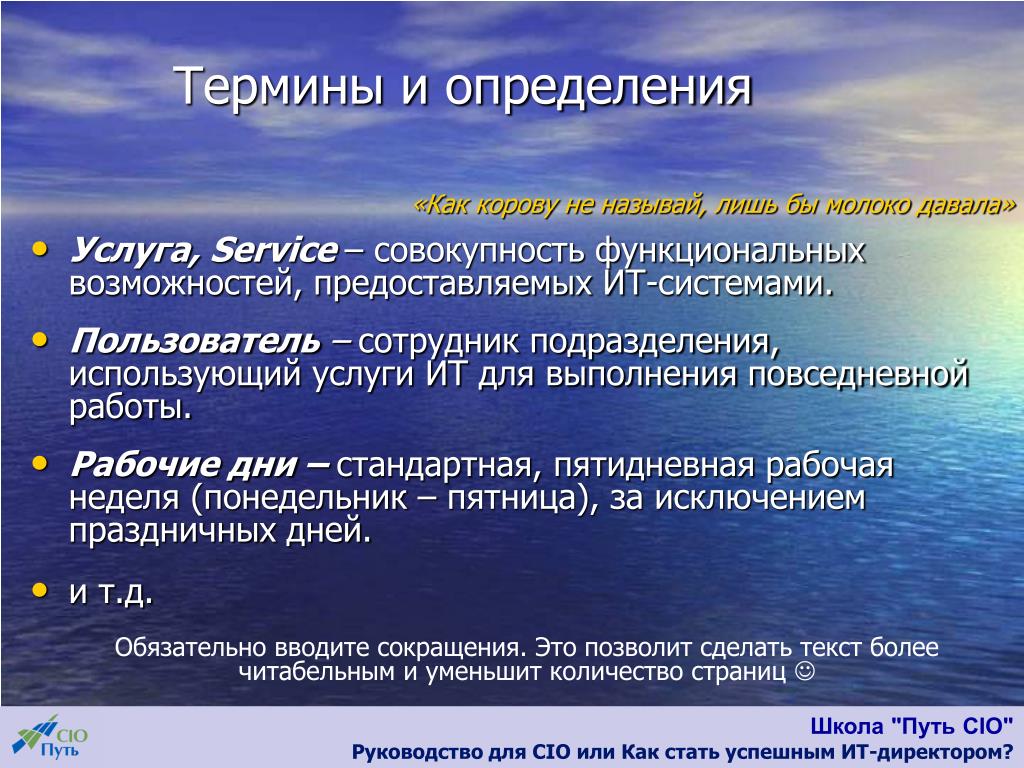 Термины и определения

«Как корову не называй, лишь бы молоко давала»

• Услуга, Service – совокупность функциональных возможностей, предоставляемых ИТ-системами.

• Пользователь – сотрудник подразделения, использующий услуги ИТ для выполнения повседневной работы.

• Рабочие дни – стандартная, пятидневная рабочая неделя (понедельник – пятница), за исключением праздничных дней.

• и т.д.

Обязательно вводите сокращения. Это позволит сделать текст более читабельным и уменьшит количество страниц ☺

CIO Путь

Школа "Путь CIO"
Руководство для CIO или Как стать успешным ИТ-директором?